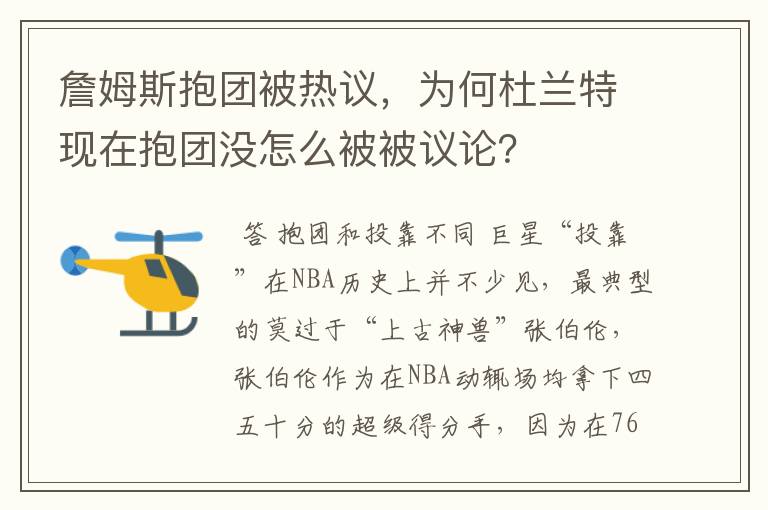 詹姆斯抱团被热议，为何杜兰特现在抱团没怎么被被议论?

答 抱团和投靠不同 巨星“投靠”在NBA历史上并不少见，最典型的莫过于“上古神兽”张伯伦，张伯伦作为在NBA动辄场均拿下四五十分的超级得分手，因为在76